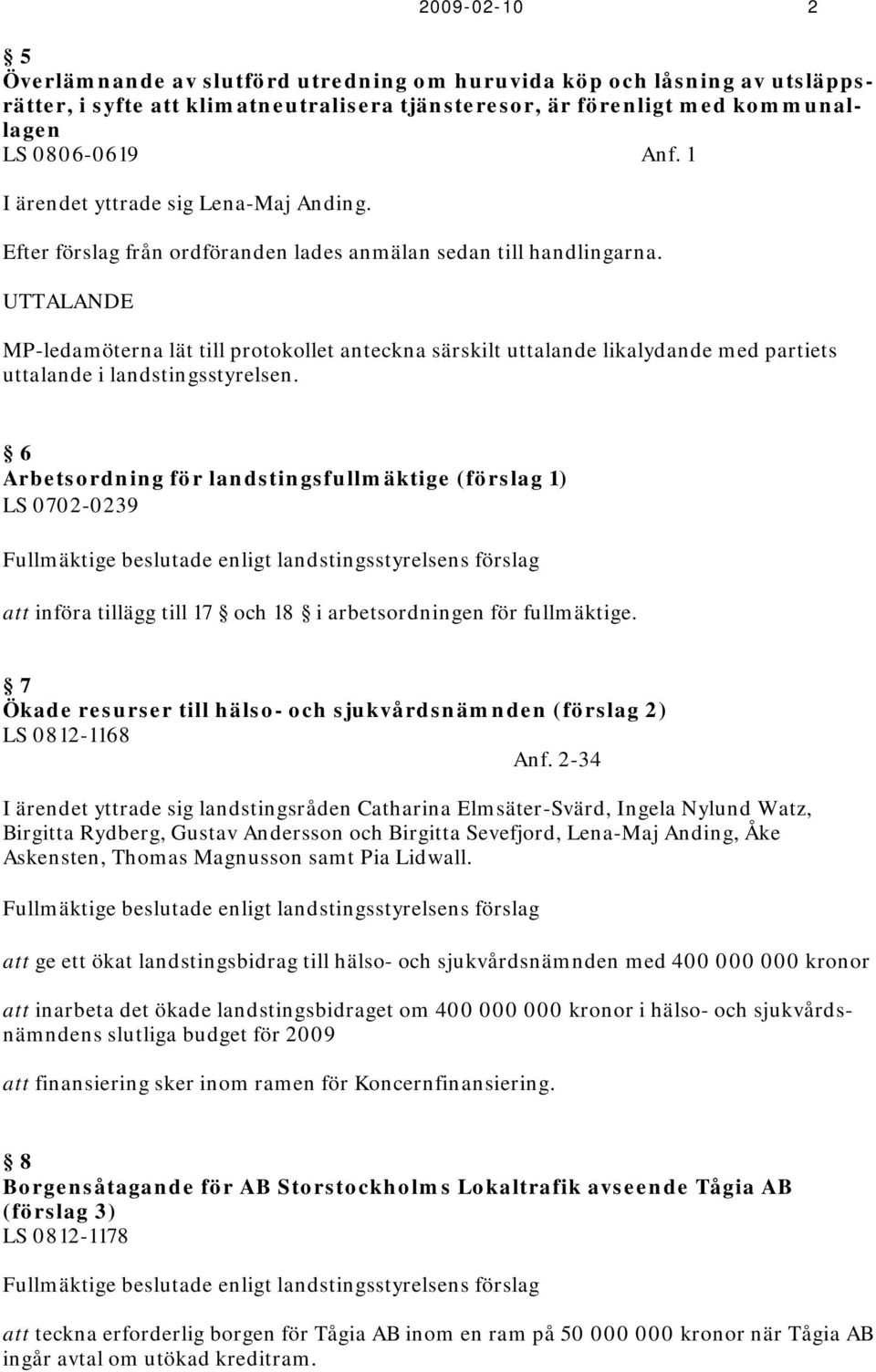 2009-02-10 2

§ 5
Överlämnande av slutförd utredning om huruvida köp och låsning av utsläppsrätter, i syfte att klimatneutralisera tjänsteresor, är förenligt med kommunallagen
LS 0806-0619 Anf. 1

I ärendet yttrade sig Lena-Maj Anding.

Efter förslag från ordföranden lades anmälan sedan till handlingarna.

UTTALANDE

MP-ledamöterna lät till protokollet anteckna särskilt uttalande likalydande med partiets uttalande i landstingsstyrelsen.

§ 6
Arbetsordning för landstingsfullmäktige (förslag 1)
LS 0702-0239

Fullmäktige beslutade enligt landstingsstyrelsens förslag

att införa tillägg till 17 § och 18 § i arbetsordningen för fullmäktige.

§ 7
Ökade resurser till hälso- och sjukvårdsnämnden (förslag 2)
LS 0812-1168
Anf. 2-34

I ärendet yttrade sig landstingsråden Catharina Elmsäter-Svärd, Ingela Nylund Watz, Birgitta Rydberg, Gustav Andersson och Birgitta Sevefjord, Lena-Maj Anding, Åke Askensten, Thomas Magnusson samt Pia Lidwall.

Fullmäktige beslutade enligt landstingsstyrelsens förslag

att ge ett ökat landstingsbidrag till hälso- och sjukvårdsnämnden med 400 000 000 kronor

att inarbeta det ökade landstingsbidraget om 400 000 000 kronor i hälso- och sjukvårdsnämndens slutliga budget för 2009

att finansiering sker inom ramen för Koncernfinansiering.

§ 8
Borgensåtagande för AB Storstockholms Lokaltrafik avseende Tågia AB (förslag 3)
LS 0812-1178

Fullmäktige beslutade enligt landstingsstyrelsens förslag

att teckna erforderlig borgen för Tågia AB inom en ram på 50 000 000 kronor när Tågia AB ingår avtal om utökad kreditram.